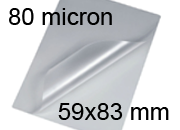 80 micron

59x83 mm